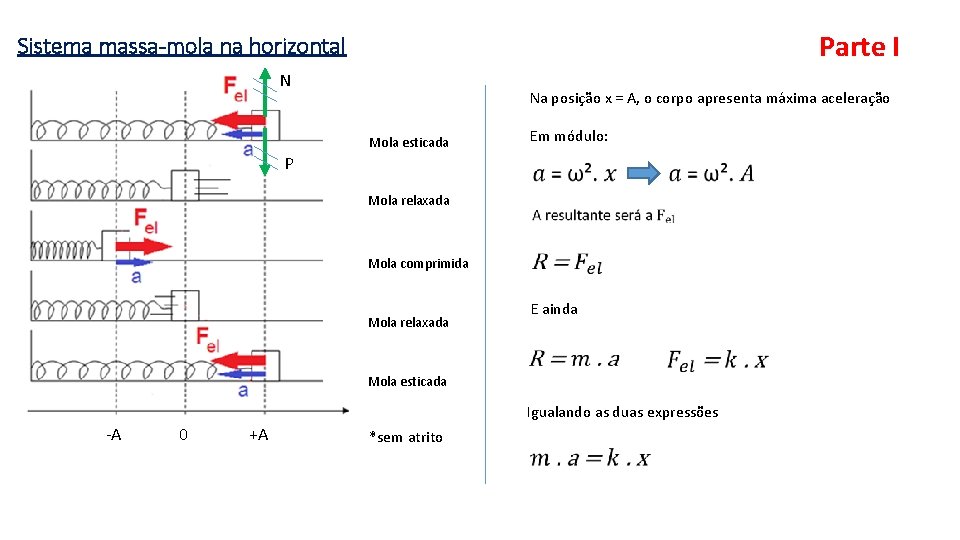 Sistema massa-mola na horizontal

Parte I

$F_{el}$
N
a
P
$F_{el}$
a
$F_{el}$
a
-A
0
+A

Mola esticada

Mola relaxada

Mola comprimida

Mola relaxada

Mola esticada

*sem atrito

Na posição x = A, o corpo apresenta máxima aceleração

Em módulo:

$a = \omega^2 . x$ $a = \omega^2 . A$

A resultante será a $F_{el}$

$R = F_{el}$

E ainda

$R = m . a$ $F_{el} = k . x$

Igualando as duas expressões

$m . a = k . x$